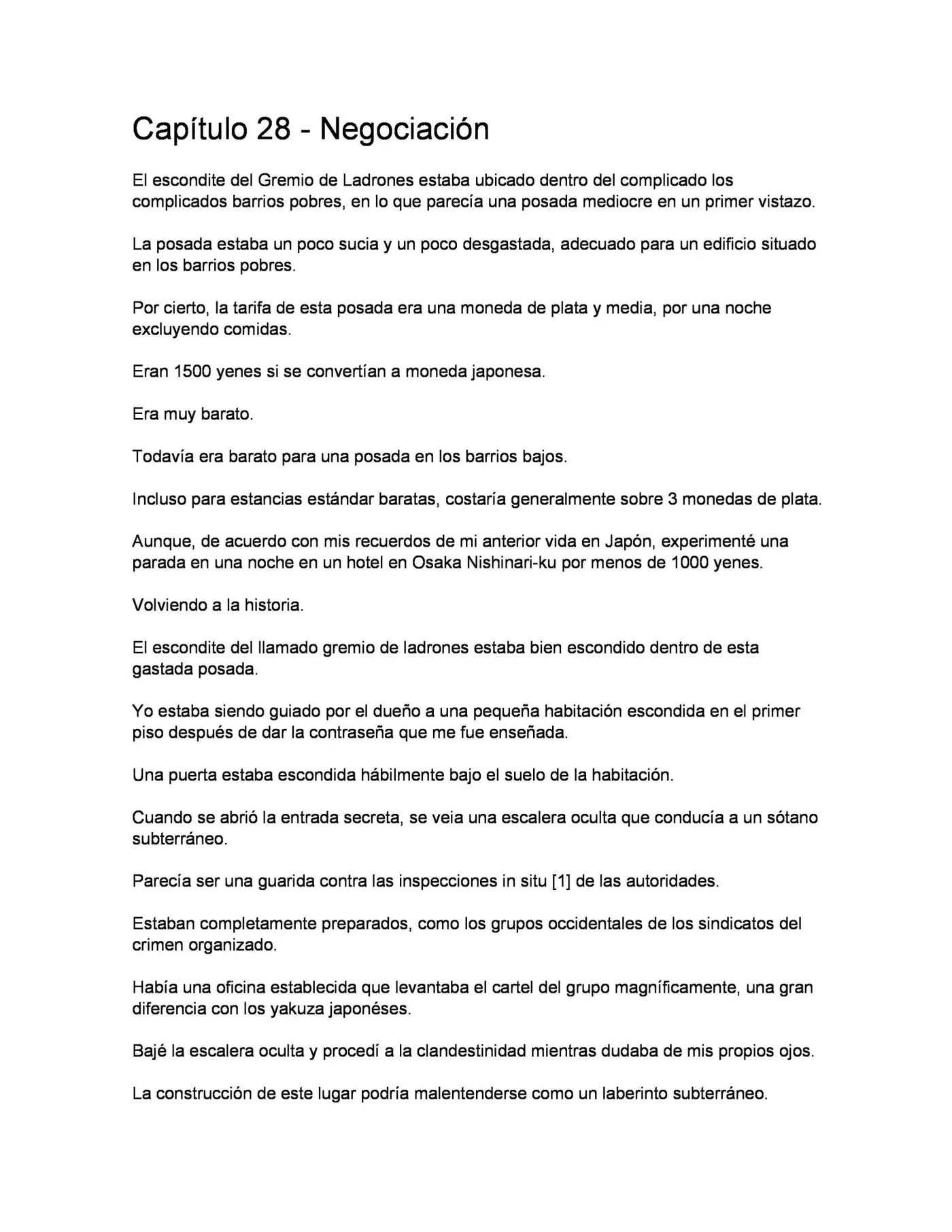 Capítulo 28 - Negociación

El escondite del Gremio de Ladrones estaba ubicado dentro del complicado los complicados barrios pobres, en lo que parecía una posada mediocre en un primer vistazo.

La posada estaba un poco sucia y un poco desgastada, adecuado para un edificio situado en los barrios pobres.

Por cierto, la tarifa de esta posada era una moneda de plata y media, por una noche excluyendo comidas.

Eran 1500 yenes si se convertían a moneda japonesa.

Era muy barato.

Todavía era barato para una posada en los barrios bajos.

Incluso para estancias estándar baratas, costaría generalmente sobre 3 monedas de plata.

Aunque, de acuerdo con mis recuerdos de mi anterior vida en Japón, experimenté una parada en una noche en un hotel en Osaka Nishinari-ku por menos de 1000 yenes.

Volviendo a la historia.

El escondite del llamado gremio de ladrones estaba bien escondido dentro de esta gastada posada.

Yo estaba siendo guiado por el dueño a una pequeña habitación escondida en el primer piso después de dar la contraseña que me fue enseñada.

Una puerta estaba escondida hábilmente bajo el suelo de la habitación.

Cuando se abrió la entrada secreta, se veia una escalera oculta que conducía a un sótano subterráneo.

Parecía ser una guarida contra las inspecciones in situ [1] de las autoridades.

Estaban completamente preparados, como los grupos occidentales de los sindicatos del crimen organizado.

Había una oficina establecida que levantaba el cartel del grupo magníficamente, una gran diferencia con los yakuza japonéses.

Bajé la escalera oculta y procedí a la clandestinidad mientras dudaba de mis propios ojos.

La construcción de este lugar podría malentenderse como un laberinto subterráneo.